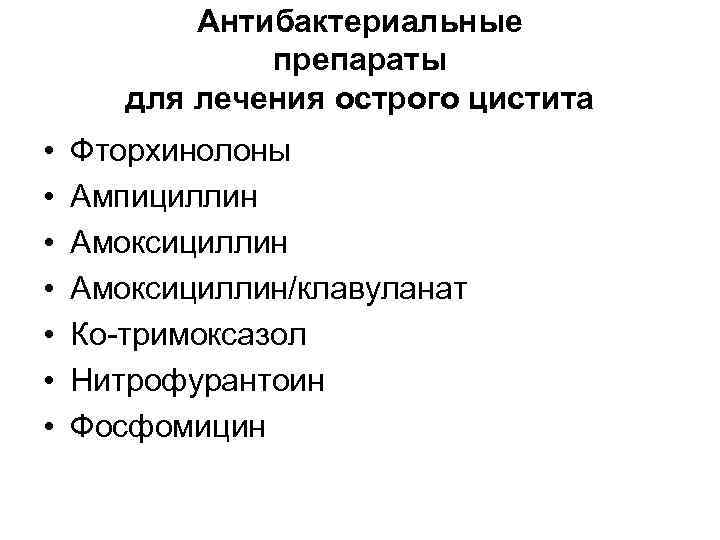 Антибактериальные препараты для лечения острого цистита

• Фторхинолоны
• Ампициллин
• Амоксициллин
• Амоксициллин/клавуланат
• Ко-тримоксазол
• Нитрофурантоин
• Фосфомицин